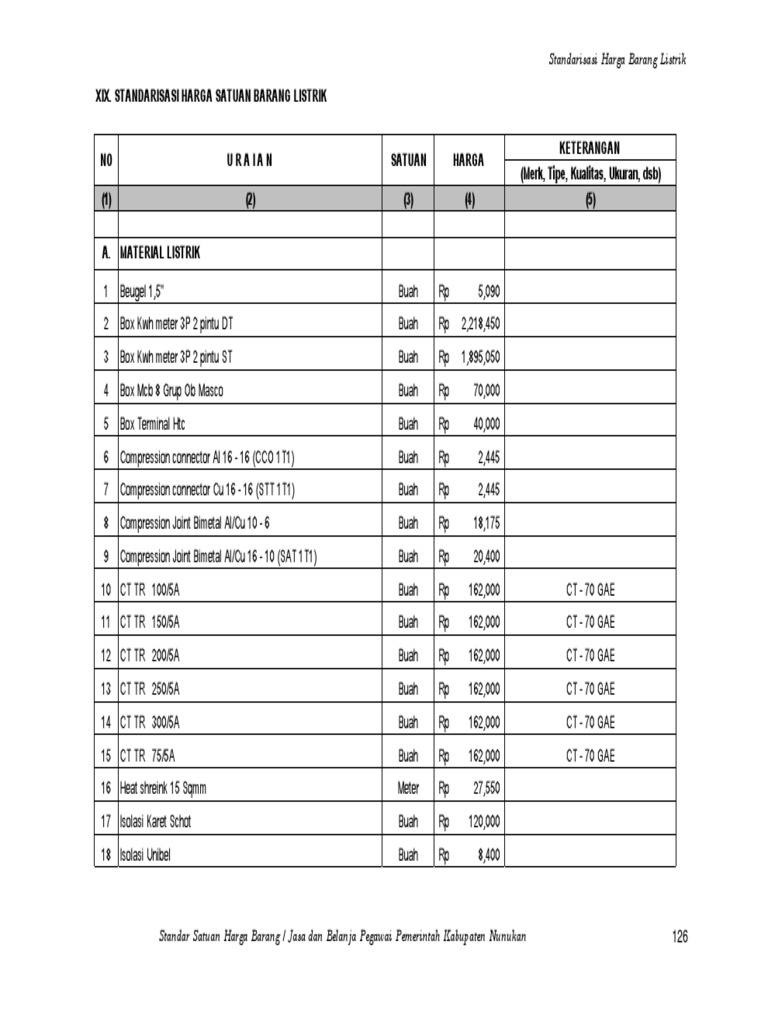 Standarisasi Harga Barang Listrik

XIX. STANDARISASI HARGA SATUAN BARANG LISTRIK

| NO | U R A I A N | SATUAN | HARGA | KETERANGAN (Merk, Tipe, Kualitas, Ukuran, dsb) |
|---|---|---|---|---|
| (1) | (2) | (3) | (4) | (5) |
| | | | | |
| A. | MATERIAL LISTRIK | | | |
| 1 | Beugel 1,5" | Buah | Rp 5,090 | |
| 2 | Box Kwh meter 3P 2 pintu DT | Buah | Rp 2,218,450 | |
| 3 | Box Kwh meter 3P 2 pintu ST | Buah | Rp 1,895,050 | |
| 4 | Box Mcb 8 Grup Ob Masco | Buah | Rp 70,000 | |
| 5 | Box Terminal Htc | Buah | Rp 40,000 | |
| 6 | Compression connector Al 16 - 16 (CCO 1 T1) | Buah | Rp 2,445 | |
| 7 | Compression connector Cu 16 - 16 (STT 1 T1) | Buah | Rp 2,445 | |
| 8 | Compression Joint Bimetal Al/Cu 10 - 6 | Buah | Rp 18,175 | |
| 9 | Compression Joint Bimetal Al/Cu 16 - 10 (SAT 1 T1) | Buah | Rp 20,400 | |
| 10 | CT TR 100/5A | Buah | Rp 162,000 | CT - 70 GAE |
| 11 | CT TR 150/5A | Buah | Rp 162,000 | CT - 70 GAE |
| 12 | CT TR 200/5A | Buah | Rp 162,000 | CT - 70 GAE |
| 13 | CT TR 250/5A | Buah | Rp 162,000 | CT - 70 GAE |
| 14 | CT TR 300/5A | Buah | Rp 162,000 | CT - 70 GAE |
| 15 | CT TR 75/5A | Buah | Rp 162,000 | CT - 70 GAE |
| 16 | Heat shreink 15 Sqmm | Meter | Rp 27,550 | |
| 17 | Isolasi Karet Schot | Buah | Rp 120,000 | |
| 18 | Isolasi Unibel | Buah | Rp 8,400 | |

Standar Satuan Harga Barang / Jasa dan Belanja Pegawai Pemerintah Kabupaten Nunukan 126